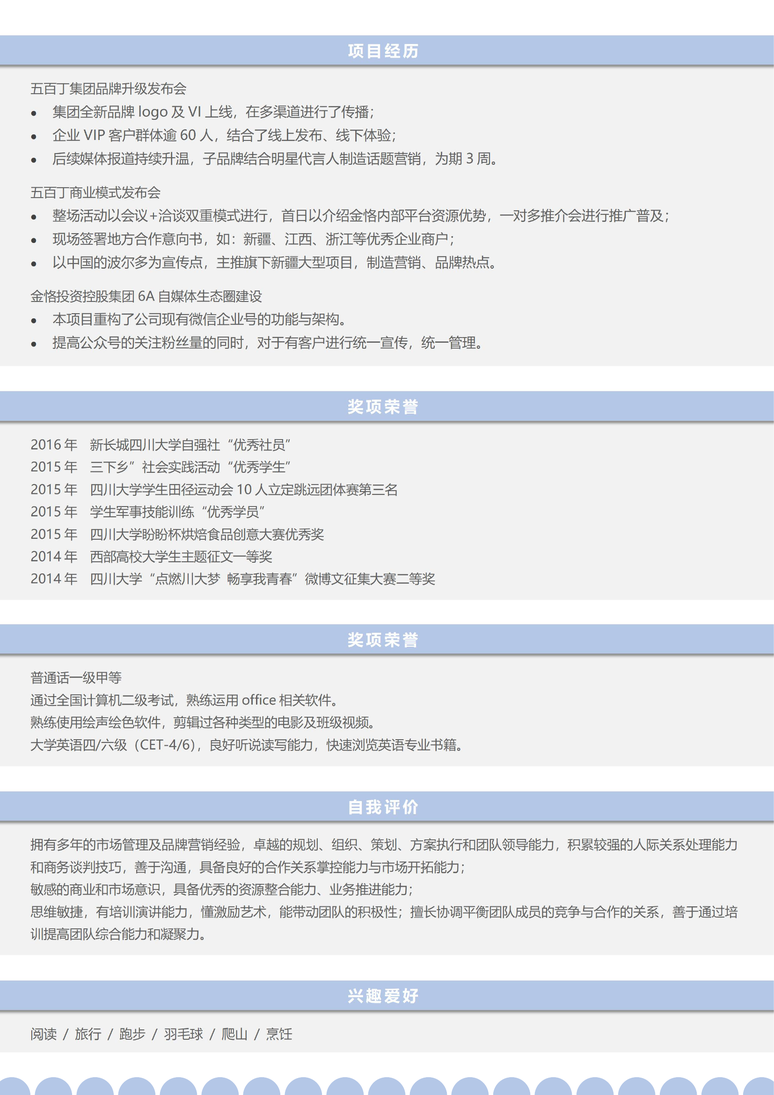 项目经历

五百丁集团品牌升级发布会
• 集团全新品牌 logo 及 VI 上线，在多渠道进行了传播；
• 企业 VIP 客户群体逾 60 人，结合了线上发布、线下体验；
• 后续媒体报道持续升温，子品牌结合明星代言人制造话题营销，为期 3 周。

五百丁商业模式发布会
• 整场活动以会议+洽谈双重模式进行，首日以介绍金恪内部平台资源优势，一对多推介会进行推广普及；
• 现场签署地方合作意向书，如：新疆、江西、浙江等优秀企业商户；
• 以中国的波尔多为宣传点，主推旗下新疆大型项目，制造营销、品牌热点。

金恪投资控股集团 6A 自媒体生态圈建设
• 本项目重构了公司现有微信企业号的功能与架构。
• 提高公众号的关注粉丝量的同时，对于有客户进行统一宣传，统一管理。

奖项荣誉

2016 年 新长城四川大学自强社“优秀社员”
2015 年 三下乡”社会实践活动“优秀学生”
2015 年 四川大学学生田径运动会 10 人立定跳远团体赛第三名
2015 年 学生军事技能训练“优秀学员”
2015 年 四川大学盼盼杯烘焙食品创意大赛优秀奖
2014 年 西部高校大学生主题征文一等奖
2014 年 四川大学“点燃川大梦 畅享我青春”微博文征集大赛二等奖

奖项荣誉

普通话一级甲等
通过全国计算机二级考试，熟练运用 office 相关软件。
熟练使用绘声绘色软件，剪辑过各种类型的电影及班级视频。
大学英语四/六级（CET-4/6），良好听说读写能力，快速浏览英语专业书籍。

自我评价

拥有多年的市场管理及品牌营销经验，卓越的规划、组织、策划、方案执行和团队领导能力，积累较强的人际关系处理能力和商务谈判技巧，善于沟通，具备良好的合作关系掌控能力与市场开拓能力；
敏感的商业和市场意识，具备优秀的资源整合能力、业务推进能力；
思维敏捷，有培训演讲能力，懂激励艺术，能带动团队的积极性；擅长协调平衡团队成员的竞争与合作的关系，善于通过培训提高团队综合能力和凝聚力。

兴趣爱好

阅读 / 旅行 / 跑步 / 羽毛球 / 爬山 / 烹饪